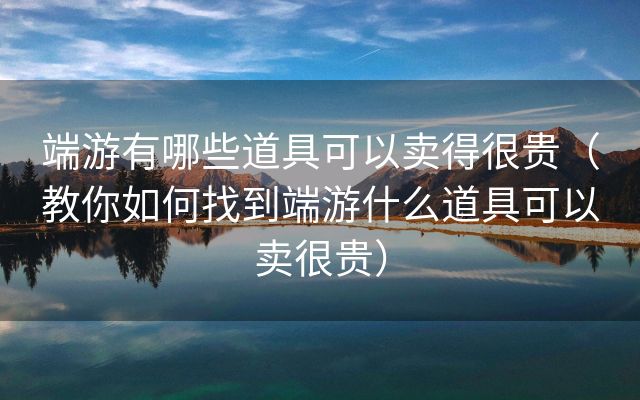 端游有哪些道具可以卖得很贵（教你如何找到端游什么道具可以卖很贵）